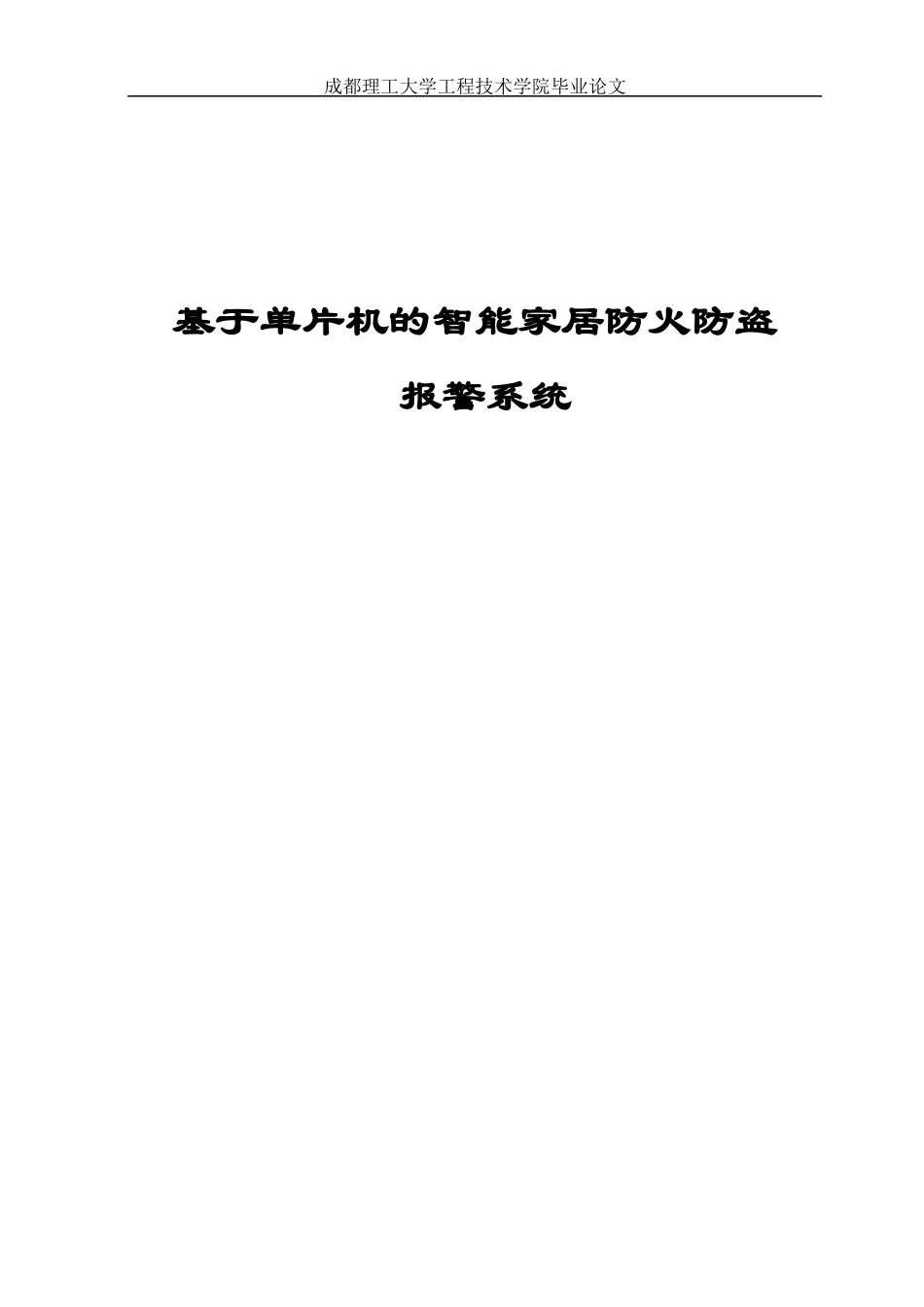 成都理工大学工程技术学院毕业论文

基于单片机的智能家居防火防盗报警系统